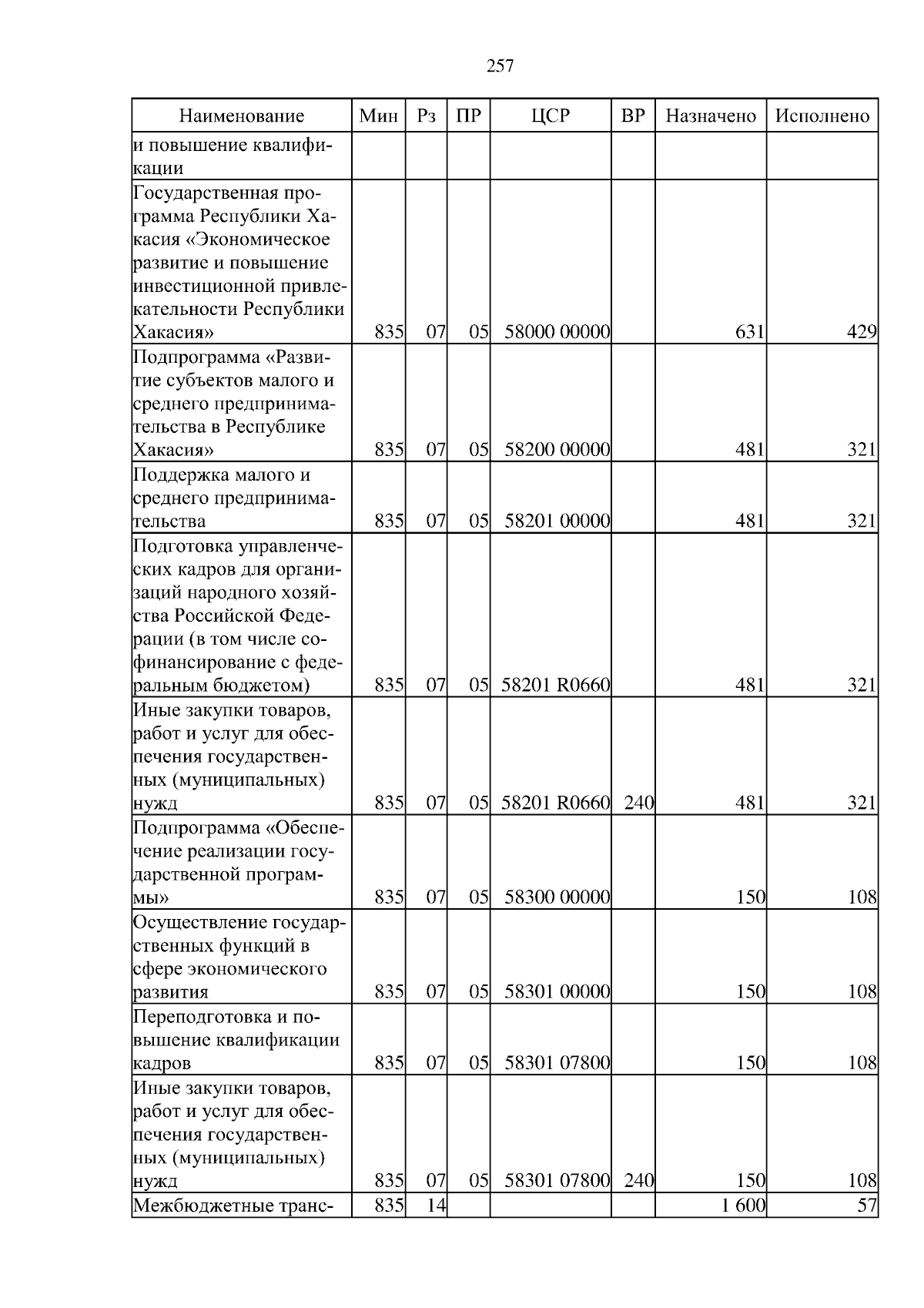 257

| Наименование | Мин | Рз | ПР | ЦСР | ВР | Назначено | Исполнено |
|---|---|---|---|---|---|---|---|
| и повышение квалификации | | | | | | | |
| Государственная программа Республики Хакасия «Экономическое развитие и повышение инвестиционной привлекательности Республики Хакасия» | 835 | 07 | 05 | 58000 00000 | | 631 | 429 |
| Подпрограмма «Развитие субъектов малого и среднего предпринимательства в Республике Хакасия» | 835 | 07 | 05 | 58200 00000 | | 481 | 321 |
| Поддержка малого и среднего предпринимательства | 835 | 07 | 05 | 58201 00000 | | 481 | 321 |
| Подготовка управленческих кадров для организаций народного хозяйства Российской Федерации (в том числе софинансирование с федеральным бюджетом) | 835 | 07 | 05 | 58201 R0660 | | 481 | 321 |
| Иные закупки товаров, работ и услуг для обеспечения государственных (муниципальных) нужд | 835 | 07 | 05 | 58201 R0660 | 240 | 481 | 321 |
| Подпрограмма «Обеспечение реализации государственной программы» | 835 | 07 | 05 | 58300 00000 | | 150 | 108 |
| Осуществление государственных функций в сфере экономического развития | 835 | 07 | 05 | 58301 00000 | | 150 | 108 |
| Переподготовка и повышение квалификации кадров | 835 | 07 | 05 | 58301 07800 | | 150 | 108 |
| Иные закупки товаров, работ и услуг для обеспечения государственных (муниципальных) нужд | 835 | 07 | 05 | 58301 07800 | 240 | 150 | 108 |
| Межбюджетные транс- | 835 | 14 | | | | 1 600 | 57 |